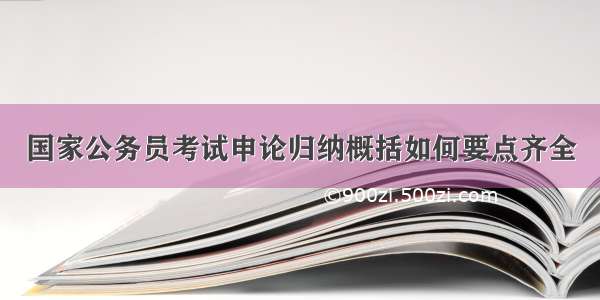 国家公务员考试申论归纳概括如何要点齐全

©900zi.500zi.com